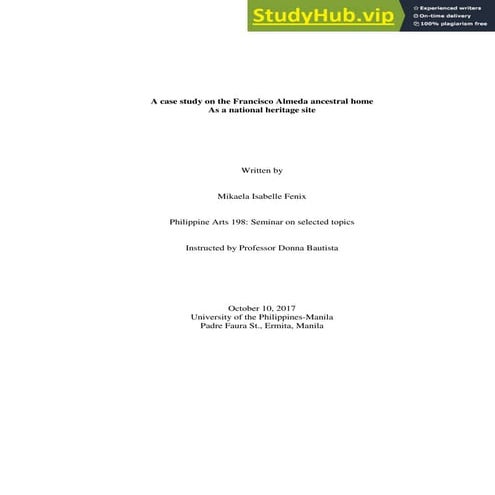 StudyHub.vip

Experienced writers
On-time delivery
100% plagiarism free

A case study on the Francisco Almeda ancestral home
As a national heritage site

Written by

Mikaela Isabelle Fenix

Philippine Arts 198: Seminar on selected topics

Instructed by Professor Donna Bautista

October 10, 2017
University of the Philippines-Manila
Padre Faura St., Ermita, Manila